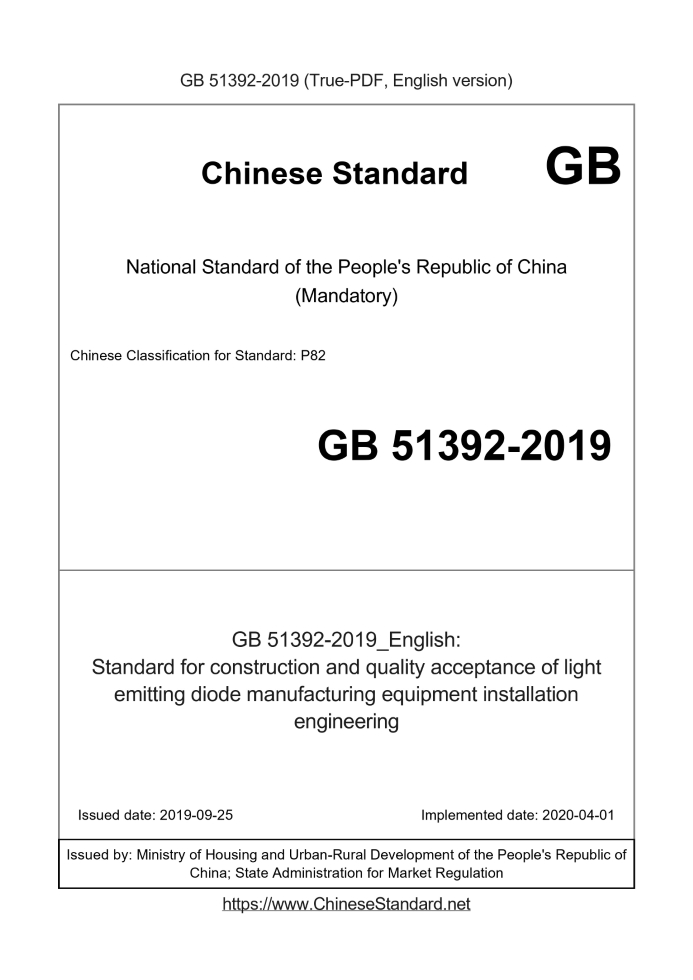 GB 51392-2019 (True-PDF, English version)

Chinese Standard GB

National Standard of the People's Republic of China
(Mandatory)

Chinese Classification for Standard: P82

GB 51392-2019

GB 51392-2019_English:
Standard for construction and quality acceptance of light emitting diode manufacturing equipment installation engineering

Issued date: 2019-09-25

Implemented date: 2020-04-01

Issued by: Ministry of Housing and Urban-Rural Development of the People's Republic of China; State Administration for Market Regulation

https://www.ChineseStandard.net